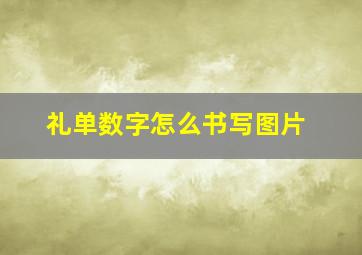 礼单数字怎么书写图片